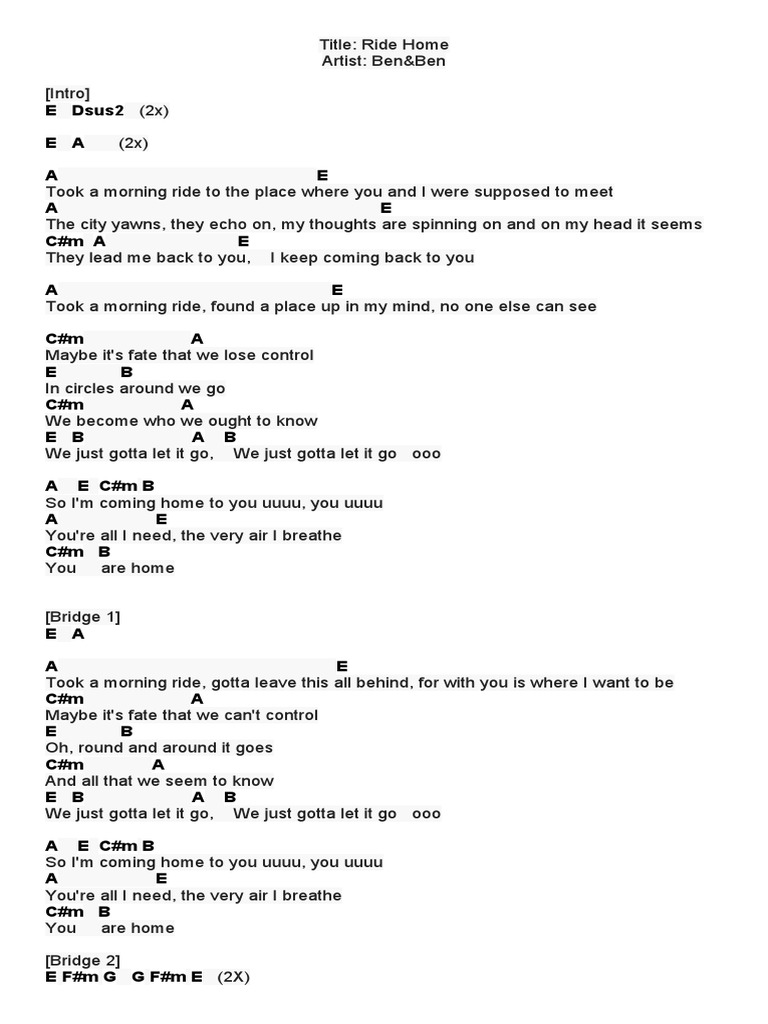 Title: Ride Home
Artist: Ben&Ben

[Intro]
E Dsus2 (2x)

E A (2x)

A E
Took a morning ride to the place where you and I were supposed to meet
A E
The city yawns, they echo on, my thoughts are spinning on and on my head it seems
C#m A E
They lead me back to you, I keep coming back to you

A E
Took a morning ride, found a place up in my mind, no one else can see

C#m A
Maybe it's fate that we lose control
E B
In circles around we go
C#m A
We become who we ought to know
E B A B
We just gotta let it go, We just gotta let it go ooo

A E C#m B
So I'm coming home to you uuuu, you uuuu
A E
You're all I need, the very air I breathe
C#m B
You are home

[Bridge 1]
E A

A E
Took a morning ride, gotta leave this all behind, for with you is where I want to be
C#m A
Maybe it's fate that we can't control
E B
Oh, round and around it goes
C#m A
And all that we seem to know
E B A B
We just gotta let it go, We just gotta let it go ooo

A E C#m B
So I'm coming home to you uuuu, you uuuu
A E
You're all I need, the very air I breathe
C#m B
You are home

[Bridge 2]
E F#m G G F#m E (2X)